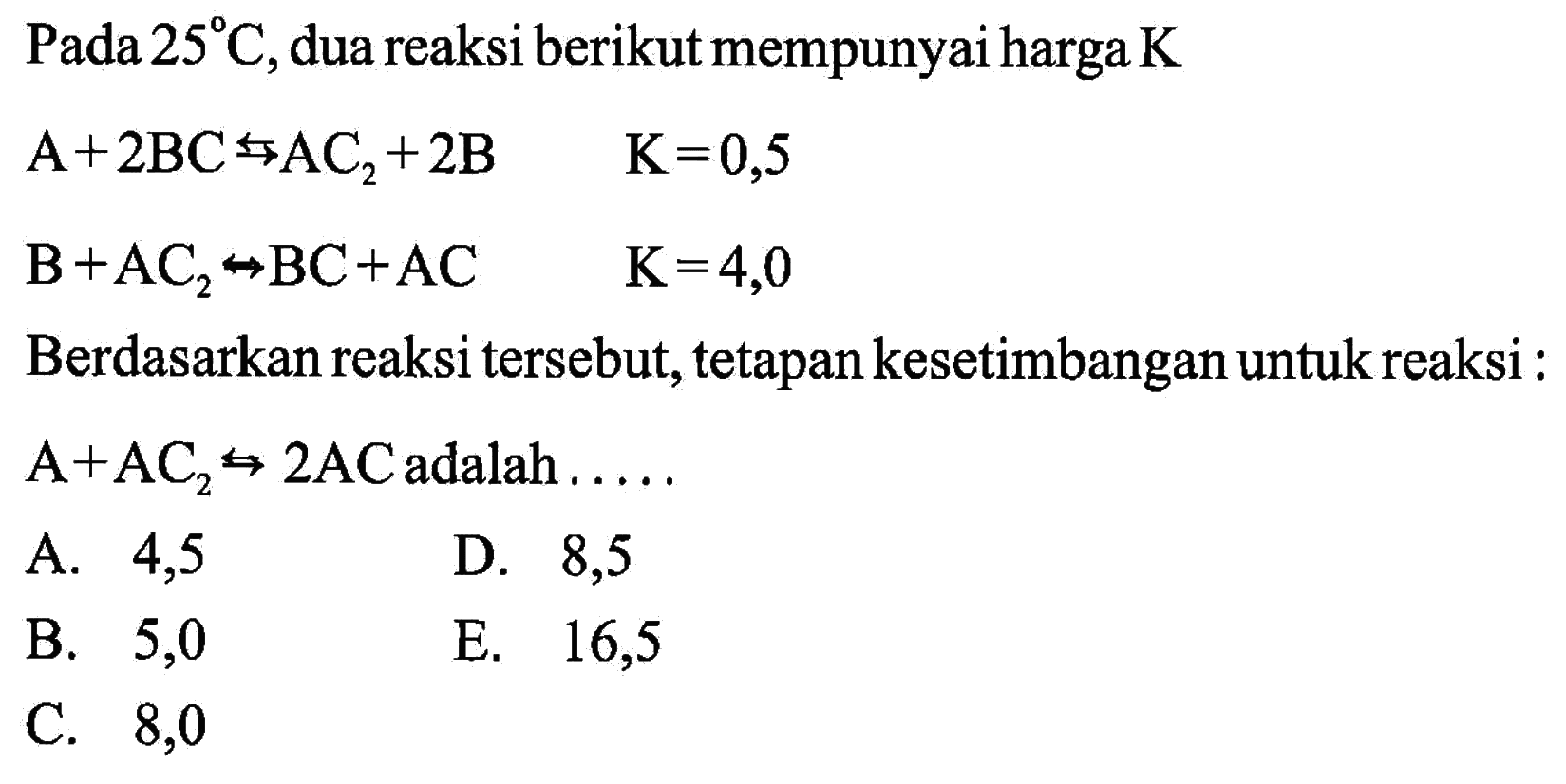 Pada $25^{\circ}C$, dua reaksi berikut mempunyai harga K

$A + 2BC \leftrightarrows AC_2 + 2B$ $K = 0,5$

$B + AC_2 \leftrightarrow BC + AC$ $K = 4,0$

Berdasarkan reaksi tersebut, tetapan kesetimbangan untuk reaksi :

$A + AC_2 \leftrightarrows 2AC$ adalah .....

A. 4,5
B. 5,0
C. 8,0
D. 8,5
E. 16,5